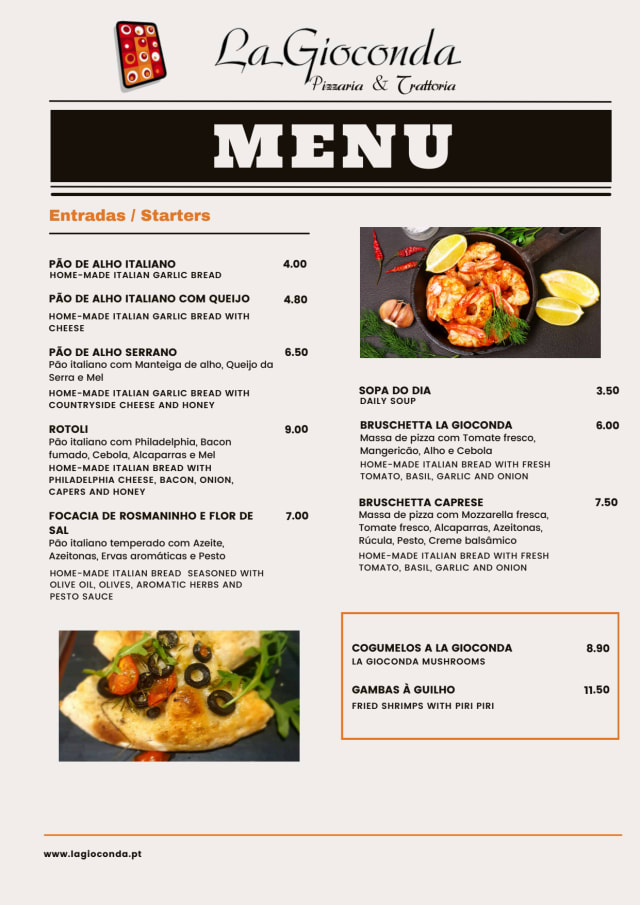 La Gioconda
Pizzaria & Trattoria

MENU

Entradas / Starters

PÃO DE ALHO ITALIANO 4.00
HOME-MADE ITALIAN GARLIC BREAD

PÃO DE ALHO ITALIANO COM QUEIJO 4.80
HOME-MADE ITALIAN GARLIC BREAD WITH CHEESE

PÃO DE ALHO SERRANO 6.50
Pão italiano com Manteiga de alho, Queijo da Serra e Mel
HOME-MADE ITALIAN GARLIC BREAD WITH COUNTRYSIDE CHEESE AND HONEY

ROTOLI 9.00
Pão italiano com Philadelphia, Bacon fumado, Cebola, Alcaparras e Mel
HOME-MADE ITALIAN BREAD WITH PHILADELPHIA CHEESE, BACON, ONION, CAPERS AND HONEY

FOCACIA DE ROSMANINHO E FLOR DE SAL 7.00
Pão italiano temperado com Azeite, Azeitonas, Ervas aromáticas e Pesto
HOME-MADE ITALIAN BREAD SEASONED WITH OLIVE OIL, OLIVES, AROMATIC HERBS AND PESTO SAUCE

SOPA DO DIA 3.50
DAILY SOUP

BRUSCHETTA LA GIOCONDA 6.00
Massa de pizza com Tomate fresco, Mangericão, Alho e Cebola
HOME-MADE ITALIAN BREAD WITH FRESH TOMATO, BASIL, GARLIC AND ONION

BRUSCHETTA CAPRESE 7.50
Massa de pizza com Mozzarella fresca, Tomate fresco, Alcaparras, Azeitonas, Rúcula, Pesto, Creme balsâmico
HOME-MADE ITALIAN BREAD WITH FRESH TOMATO, BASIL, GARLIC AND ONION

COGUMELOS A LA GIOCONDA 8.90
LA GIOCONDA MUSHROOMS

GAMBAS À GUILHO 11.50
FRIED SHRIMPS WITH PIRI PIRI

www.lagioconda.pt